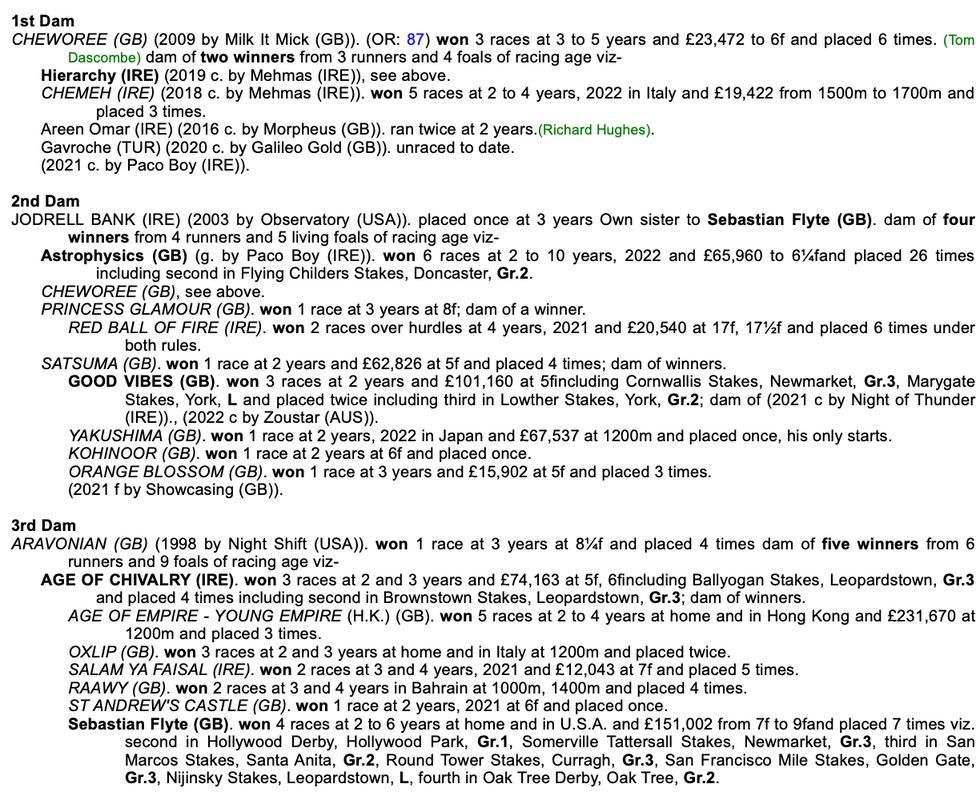 1st Dam
CHEWOREE (GB) (2009 by Milk It Mick (GB)). (OR: 87) won 3 races at 3 to 5 years and £23,472 to 6f and placed 6 times. (Tom Dascombe) dam of two winners from 3 runners and 4 foals of racing age viz-
Hierarchy (IRE) (2019 c. by Mehmas (IRE)), see above.
CHEMEH (IRE) (2018 c. by Mehmas (IRE)). won 5 races at 2 to 4 years, 2022 in Italy and £19,422 from 1500m to 1700m and placed 3 times.
Areen Omar (IRE) (2016 c. by Morpheus (GB)). ran twice at 2 years.(Richard Hughes).
Gavroche (TUR) (2020 c. by Galileo Gold (GB)). unraced to date.
(2021 c. by Paco Boy (IRE)).

2nd Dam
JODRELL BANK (IRE) (2003 by Observatory (USA)). placed once at 3 years Own sister to Sebastian Flyte (GB). dam of four winners from 4 runners and 5 living foals of racing age viz-
Astrophysics (GB) (g. by Paco Boy (IRE)). won 6 races at 2 to 10 years, 2022 and £65,960 to 6¼fand placed 26 times including second in Flying Childers Stakes, Doncaster, Gr.2.
CHEWOREE (GB), see above.
PRINCESS GLAMOUR (GB). won 1 race at 3 years at 8f; dam of a winner.
RED BALL OF FIRE (IRE). won 2 races over hurdles at 4 years, 2021 and £20,540 at 17f, 17½f and placed 6 times under both rules.
SATSUMA (GB). won 1 race at 2 years and £62,826 at 5f and placed 4 times; dam of winners.
GOOD VIBES (GB). won 3 races at 2 years and £101,160 at 5fincluding Cornwallis Stakes, Newmarket, Gr.3, Marygate Stakes, York, L and placed twice including third in Lowther Stakes, York, Gr.2; dam of (2021 c by Night of Thunder (IRE))., (2022 c by Zoustar (AUS)).
YAKUSHIMA (GB). won 1 race at 2 years, 2022 in Japan and £67,537 at 1200m and placed once, his only starts.
KOHINOOR (GB). won 1 race at 2 years at 6f and placed once.
ORANGE BLOSSOM (GB). won 1 race at 3 years and £15,902 at 5f and placed 3 times.
(2021 f by Showcasing (GB)).

3rd Dam
ARAVONIAN (GB) (1998 by Night Shift (USA)). won 1 race at 3 years at 8¼f and placed 4 times dam of five winners from 6 runners and 9 foals of racing age viz-
AGE OF CHIVALRY (IRE). won 3 races at 2 and 3 years and £74,163 at 5f, 6fincluding Ballyogan Stakes, Leopardstown, Gr.3 and placed 4 times including second in Brownstown Stakes, Leopardstown, Gr.3; dam of winners.
AGE OF EMPIRE - YOUNG EMPIRE (H.K.) (GB). won 5 races at 2 to 4 years at home and in Hong Kong and £231,670 at 1200m and placed 3 times.
OXLIP (GB). won 3 races at 2 and 3 years at home and in Italy at 1200m and placed twice.
SALAM YA FAISAL (IRE). won 2 races at 3 and 4 years, 2021 and £12,043 at 7f and placed 5 times.
RAAWY (GB). won 2 races at 3 and 4 years in Bahrain at 1000m, 1400m and placed 4 times.
ST ANDREW'S CASTLE (GB). won 1 race at 2 years, 2021 at 6f and placed once.
Sebastian Flyte (GB). won 4 races at 2 to 6 years at home and in U.S.A. and £151,002 from 7f to 9fand placed 7 times viz. second in Hollywood Derby, Hollywood Park, Gr.1, Somerville Tattersall Stakes, Newmarket, Gr.3, third in San Marcos Stakes, Santa Anita, Gr.2, Round Tower Stakes, Curragh, Gr.3, San Francisco Mile Stakes, Golden Gate, Gr.3, Nijinsky Stakes, Leopardstown, L, fourth in Oak Tree Derby, Oak Tree, Gr.2.